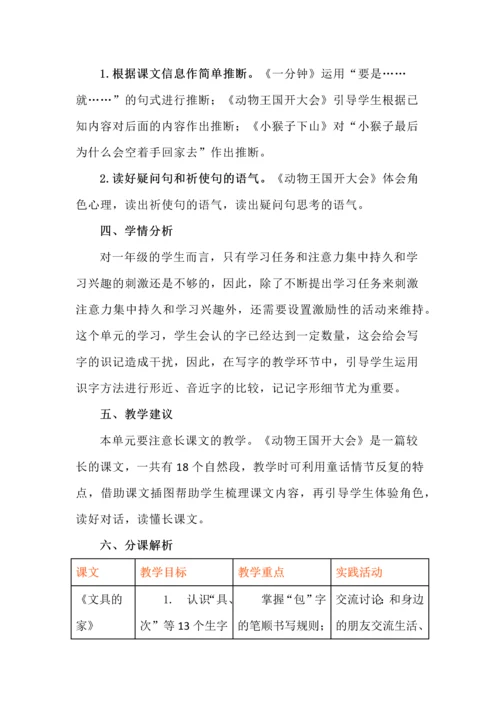 1. 根据课文信息作简单推断。《一分钟》运用“要是……就……”的句式进行推断；《动物王国开大会》引导学生根据已知内容对后面的内容作出推断；《小猴子下山》对“小猴子最后为什么会空着手回家去”作出推断。

2. 读好疑问句和祈使句的语气。《动物王国开大会》体会角色心理，读出祈使句的语气，读出疑问句思考的语气。

四、学情分析

对一年级的学生而言，只有学习任务和注意力集中持久和学习兴趣的刺激还是不够的，因此，除了不断提出学习任务来刺激注意力集中持久和学习兴趣外，还需要设置激励性的活动来维持。这个单元的学习，学生会认的字已经达到一定数量，这会给会写字的识记造成干扰，因此，在写字的教学环节中，引导学生运用识字方法进行形近、音近字的比较，记记字形细节尤为重要。

五、教学建议

本单元要注意长课文的教学。《动物王国开大会》是一篇较长的课文，一共有 18 个自然段，教学时可利用童话情节反复的特点，借助课文插图帮助学生梳理课文内容，再引导学生体验角色，读好对话，读懂长课文。

六、分课解析

| 课文 | 教学目标 | 教学重点 | 实践活动 |
|---|---|---|---|
| 《文具的家》 | 1. 认识“具、次”等 13 个生字 | 掌握“包”字的笔顺书写规则； | 交流讨论 和身边的朋友交流生活、 |